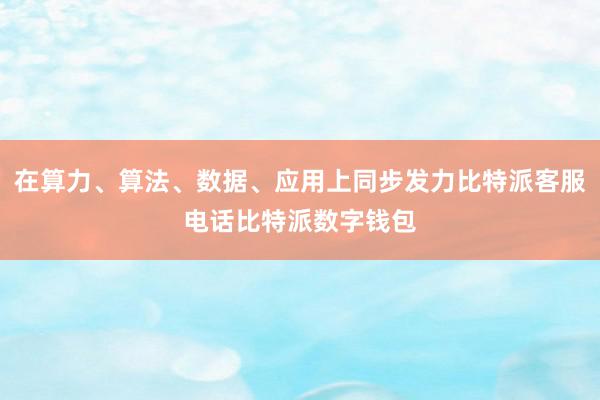 在算力、算法、数据、应用上同步发力比特派客服电话比特派数字钱包